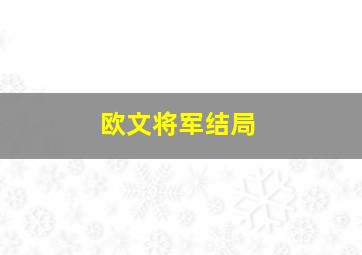 欧文将军结局